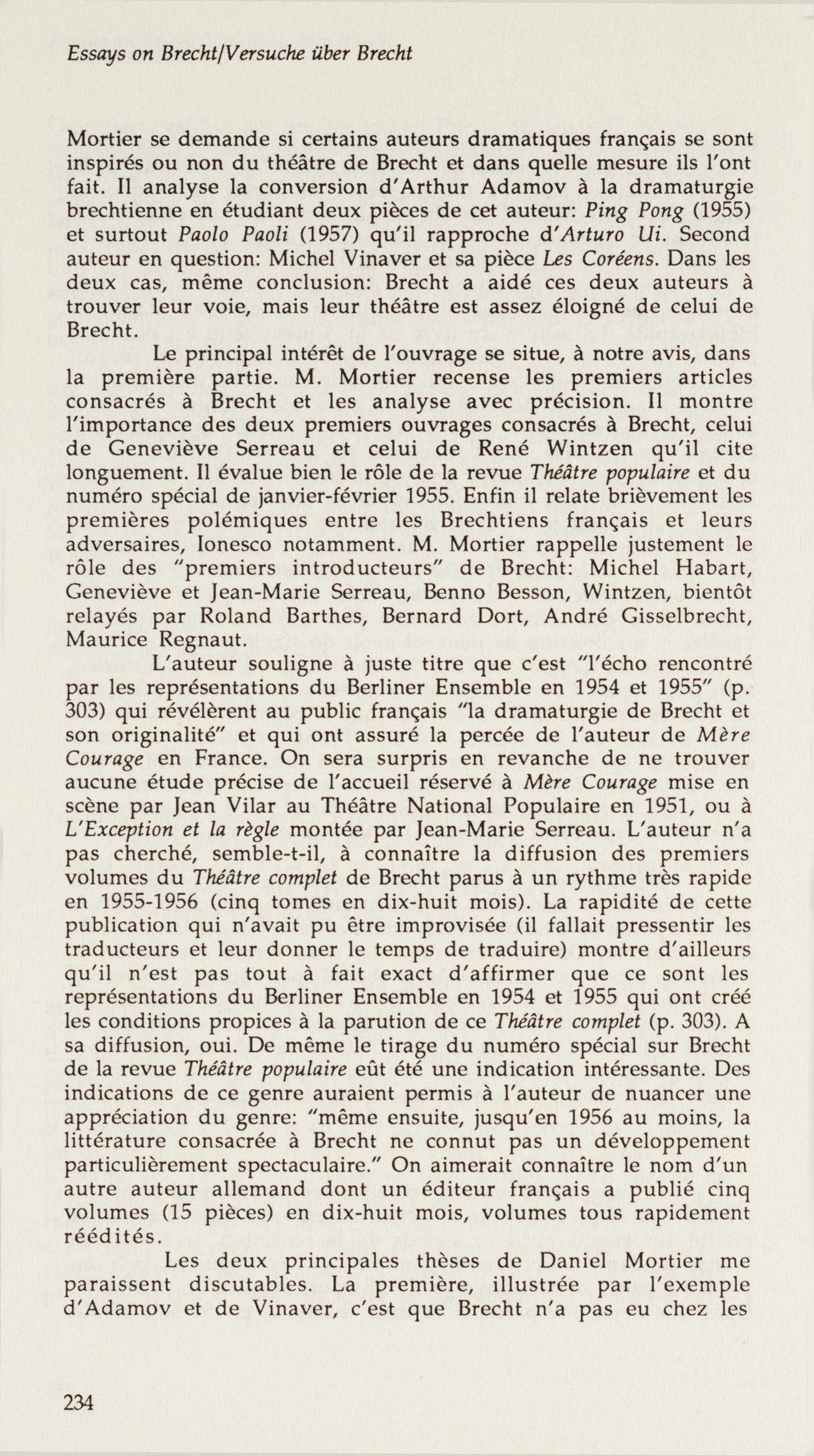 Essays on Brecht/Versuche über Brecht

Mortier se demande si certains auteurs dramatiques français se sont inspirés ou non du théâtre de Brecht et dans quelle mesure ils l'ont fait. Il analyse la conversion d'Arthur Adamov à la dramaturgie brechtienne en étudiant deux pièces de cet auteur: Ping Pong (1955) et surtout Paolo Paoli (1957) qu'il rapproche d'Arturo Ui. Second auteur en question: Michel Vinaver et sa pièce Les Coréens. Dans les deux cas, même conclusion: Brecht a aidé ces deux auteurs à trouver leur voie, mais leur théâtre est assez éloigné de celui de Brecht.

Le principal intérêt de l'ouvrage se situe, à notre avis, dans la première partie. M. Mortier recense les premiers articles consacrés à Brecht et les analyse avec précision. Il montre l'importance des deux premiers ouvrages consacrés à Brecht, celui de Geneviève Serreau et celui de René Wintzen qu'il cite longuement. Il évalue bien le rôle de la revue Théâtre populaire et du numéro spécial de janvier-février 1955. Enfin il relate brièvement les premières polémiques entre les Brechtiens français et leurs adversaires, Ionesco notamment. M. Mortier rappelle justement le rôle des "premiers introducteurs" de Brecht: Michel Habart, Geneviève et Jean-Marie Serreau, Benno Besson, Wintzen, bientôt relayés par Roland Barthes, Bernard Dort, André Gisselbrecht, Maurice Regnaut.

L'auteur souligne à juste titre que c'est "l'écho rencontré par les représentations du Berliner Ensemble en 1954 et 1955" (p. 303) qui révélèrent au public français "la dramaturgie de Brecht et son originalité" et qui ont assuré la percée de l'auteur de Mère Courage en France. On sera surpris en revanche de ne trouver aucune étude précise de l'accueil réservé à Mère Courage mise en scène par Jean Vilar au Théâtre National Populaire en 1951, ou à L'Exception et la règle montée par Jean-Marie Serreau. L'auteur n'a pas cherché, semble-t-il, à connaître la diffusion des premiers volumes du Théâtre complet de Brecht parus à un rythme très rapide en 1955-1956 (cinq tomes en dix-huit mois). La rapidité de cette publication qui n'avait pu être improvisée (il fallait pressentir les traducteurs et leur donner le temps de traduire) montre d'ailleurs qu'il n'est pas tout à fait exact d'affirmer que ce sont les représentations du Berliner Ensemble en 1954 et 1955 qui ont créé les conditions propices à la parution de ce Théâtre complet (p. 303). A sa diffusion, oui. De même le tirage du numéro spécial sur Brecht de la revue Théâtre populaire eût été une indication intéressante. Des indications de ce genre auraient permis à l'auteur de nuancer une appréciation du genre: "même ensuite, jusqu'en 1956 au moins, la littérature consacrée à Brecht ne connut pas un développement particulièrement spectaculaire." On aimerait connaître le nom d'un autre auteur allemand dont un éditeur français a publié cinq volumes (15 pièces) en dix-huit mois, volumes tous rapidement réédités.

Les deux principales thèses de Daniel Mortier me paraissent discutables. La première, illustrée par l'exemple d'Adamov et de Vinaver, c'est que Brecht n'a pas eu chez les

234